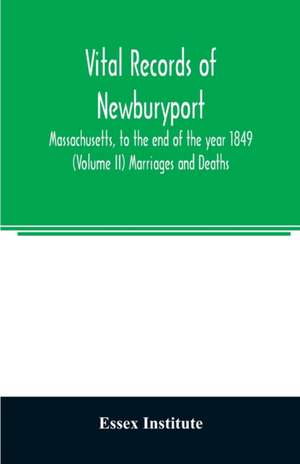 Vital Records of Newburyport

Massachusetts, to the end of the year 1849 (Volume II) Marriages and Deaths

Essex Institute